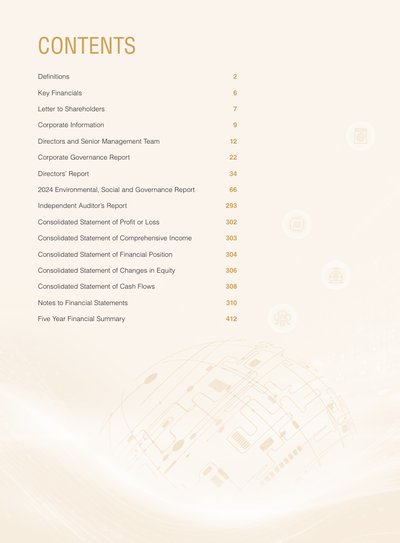 CONTENTS

Definitions 2

Key Financials 6

Letter to Shareholders 7

Corporate Information 9

Directors and Senior Management Team 12

Corporate Governance Report 22

Directors' Report 34

2024 Environmental, Social and Governance Report 66

Independent Auditor's Report 293

Consolidated Statement of Profit or Loss 302

Consolidated Statement of Comprehensive Income 303

Consolidated Statement of Financial Position 304

Consolidated Statement of Changes in Equity 306

Consolidated Statement of Cash Flows 308

Notes to Financial Statements 310

Five Year Financial Summary 412